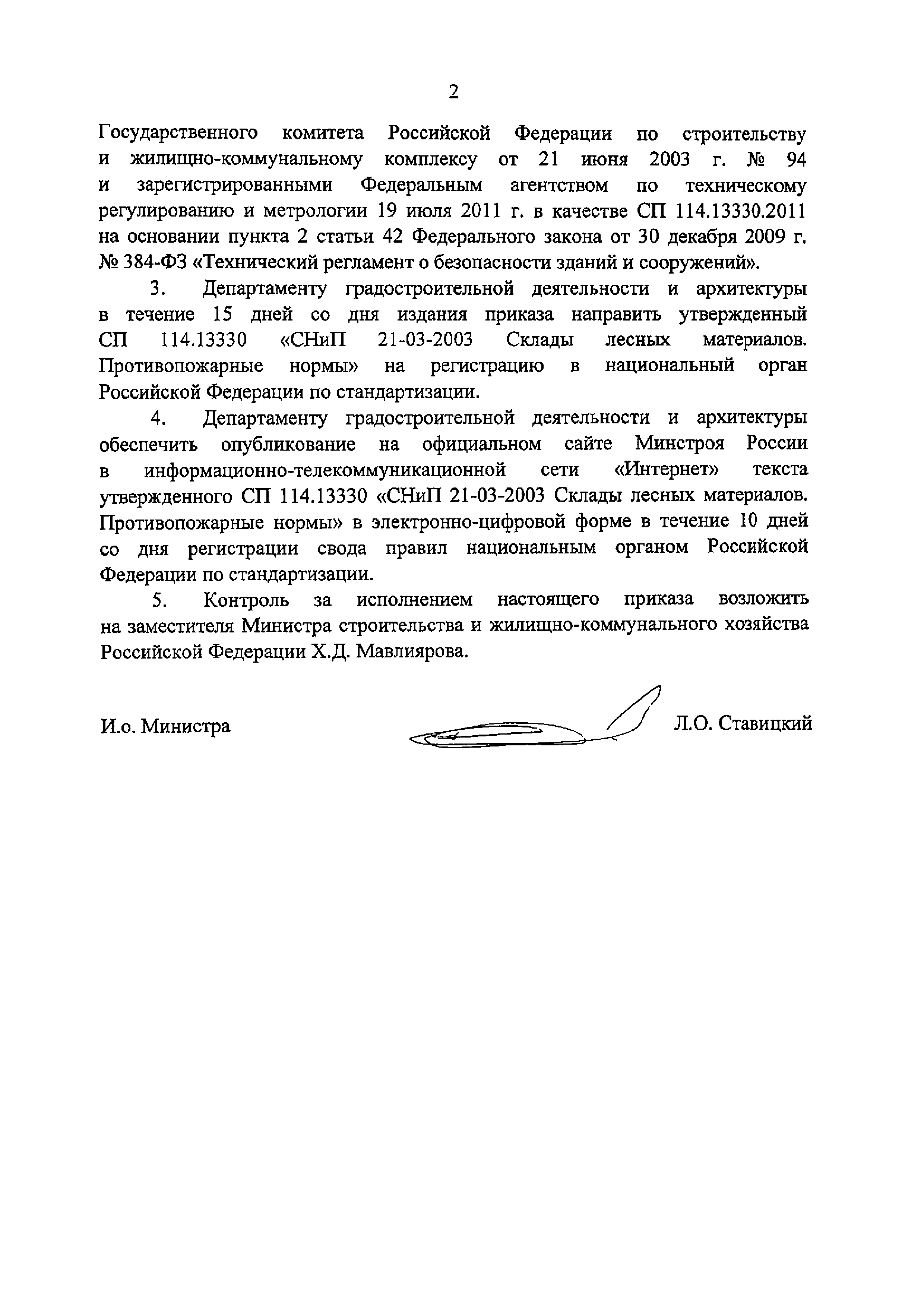 2

Государственного комитета Российской Федерации по строительству и жилищно-коммунальному комплексу от 21 июня 2003 г. № 94 и зарегистрированными Федеральным агентством по техническому регулированию и метрологии 19 июля 2011 г. в качестве СП 114.13330.2011 на основании пункта 2 статьи 42 Федерального закона от 30 декабря 2009 г. № 384-ФЗ «Технический регламент о безопасности зданий и сооружений».

3. Департаменту градостроительной деятельности и архитектуры в течение 15 дней со дня издания приказа направить утвержденный СП 114.13330 «СНиП 21-03-2003 Склады лесных материалов. Противопожарные нормы» на регистрацию в национальный орган Российской Федерации по стандартизации.

4. Департаменту градостроительной деятельности и архитектуры обеспечить опубликование на официальном сайте Минстроя России в информационно-телекоммуникационной сети «Интернет» текста утвержденного СП 114.13330 «СНиП 21-03-2003 Склады лесных материалов. Противопожарные нормы» в электронно-цифровой форме в течение 10 дней со дня регистрации свода правил национальным органом Российской Федерации по стандартизации.

5. Контроль за исполнением настоящего приказа возложить на заместителя Министра строительства и жилищно-коммунального хозяйства Российской Федерации Х.Д. Мавлиярова.

И.о. Министра Л.О. Ставицкий